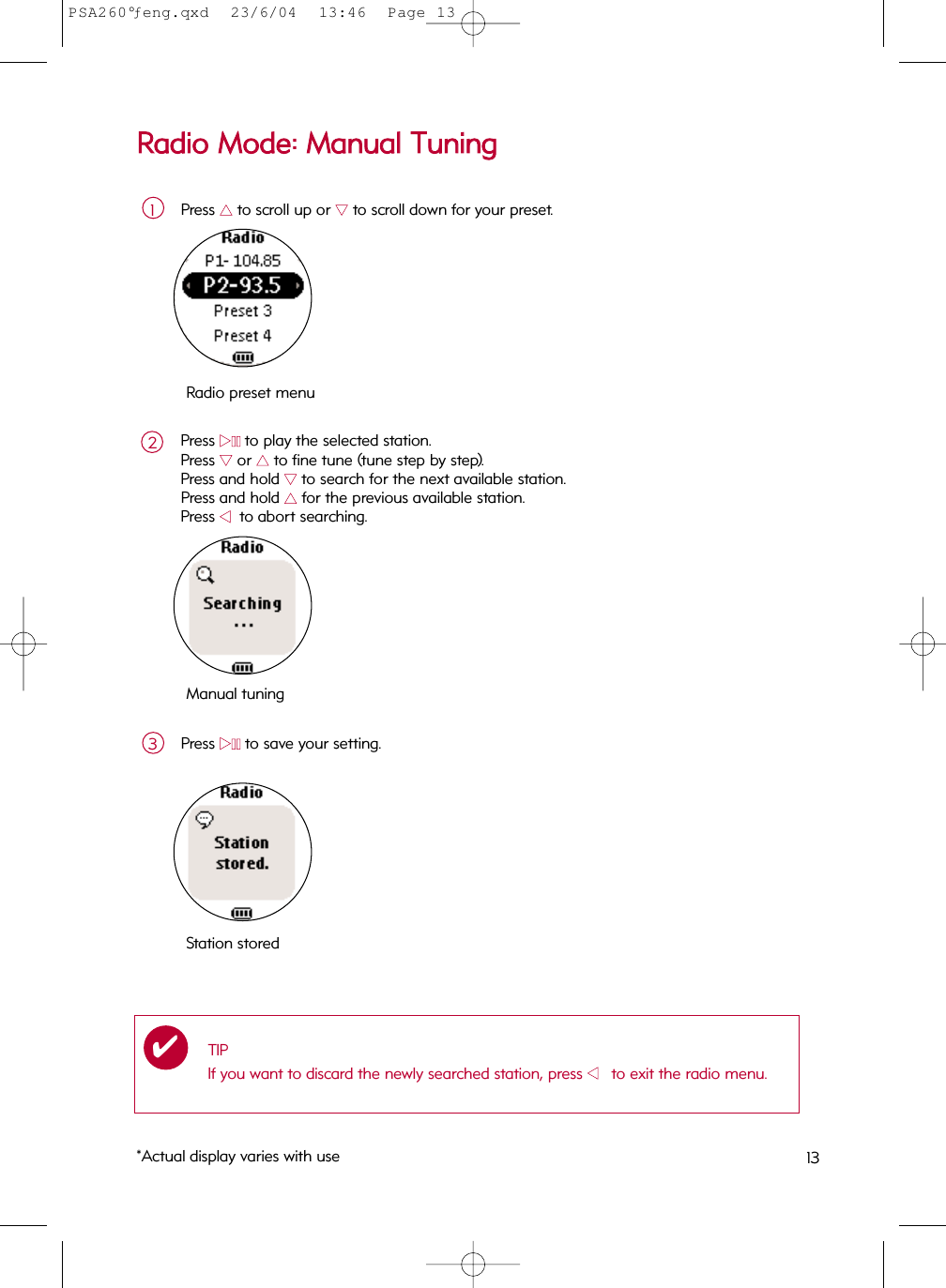 PSA260°feng.qxd 23/6/04 13:46 Page 13

Radio Mode: Manual Tuning

1 Press △ to scroll up or ▽ to scroll down for your preset.

Radio
P1- 104.85
P2-93.5
Preset 3
Preset 4

Radio preset menu

2 Press ▷II to play the selected station.
Press ▽ or △ to fine tune (tune step by step).
Press and hold ▽ to search for the next available station.
Press and hold △ for the previous available station.
Press ◁ to abort searching.

Radio
Searching
...

Manual tuning

3 Press ▷II to save your setting.

Radio
Station stored.

Station stored

TIP
If you want to discard the newly searched station, press ◁ to exit the radio menu.

*Actual display varies with use

13